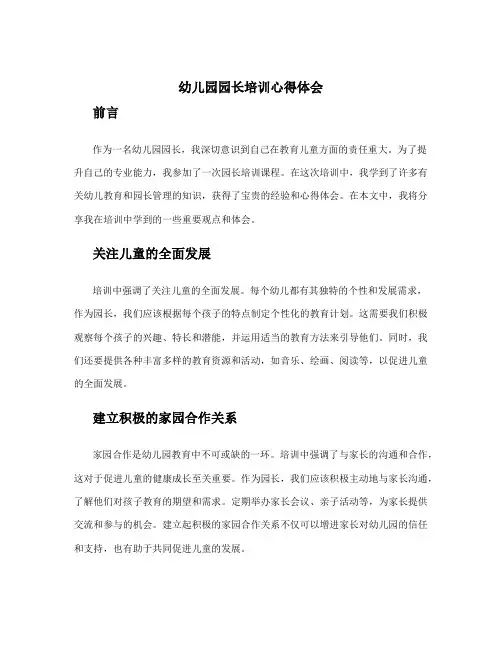 幼儿园园长培训心得体会

前言

作为一名幼儿园园长，我深切意识到自己在教育儿童方面的责任重大。为了提升自己的专业能力，我参加了一次园长培训课程。在这次培训中，我学到了许多有关幼儿教育和园长管理的知识，获得了宝贵的经验和心得体会。在本文中，我将分享我在培训中学到的一些重要观点和体会。

关注儿童的全面发展

培训中强调了关注儿童的全面发展。每个幼儿都有其独特的个性和发展需求，作为园长，我们应该根据每个孩子的特点制定个性化的教育计划。这需要我们积极观察每个孩子的兴趣、特长和潜能，并运用适当的教育方法来引导他们。同时，我们还要提供各种丰富多样的教育资源和活动，如音乐、绘画、阅读等，以促进儿童的全面发展。

建立积极的家园合作关系

家园合作是幼儿园教育中不可或缺的一环。培训中强调了与家长的沟通和合作，这对于促进儿童的健康成长至关重要。作为园长，我们应该积极主动地与家长沟通，了解他们对孩子教育的期望和需求。定期举办家长会议、亲子活动等，为家长提供交流和参与的机会。建立起积极的家园合作关系不仅可以增进家长对幼儿园的信任和支持，也有助于共同促进儿童的发展。